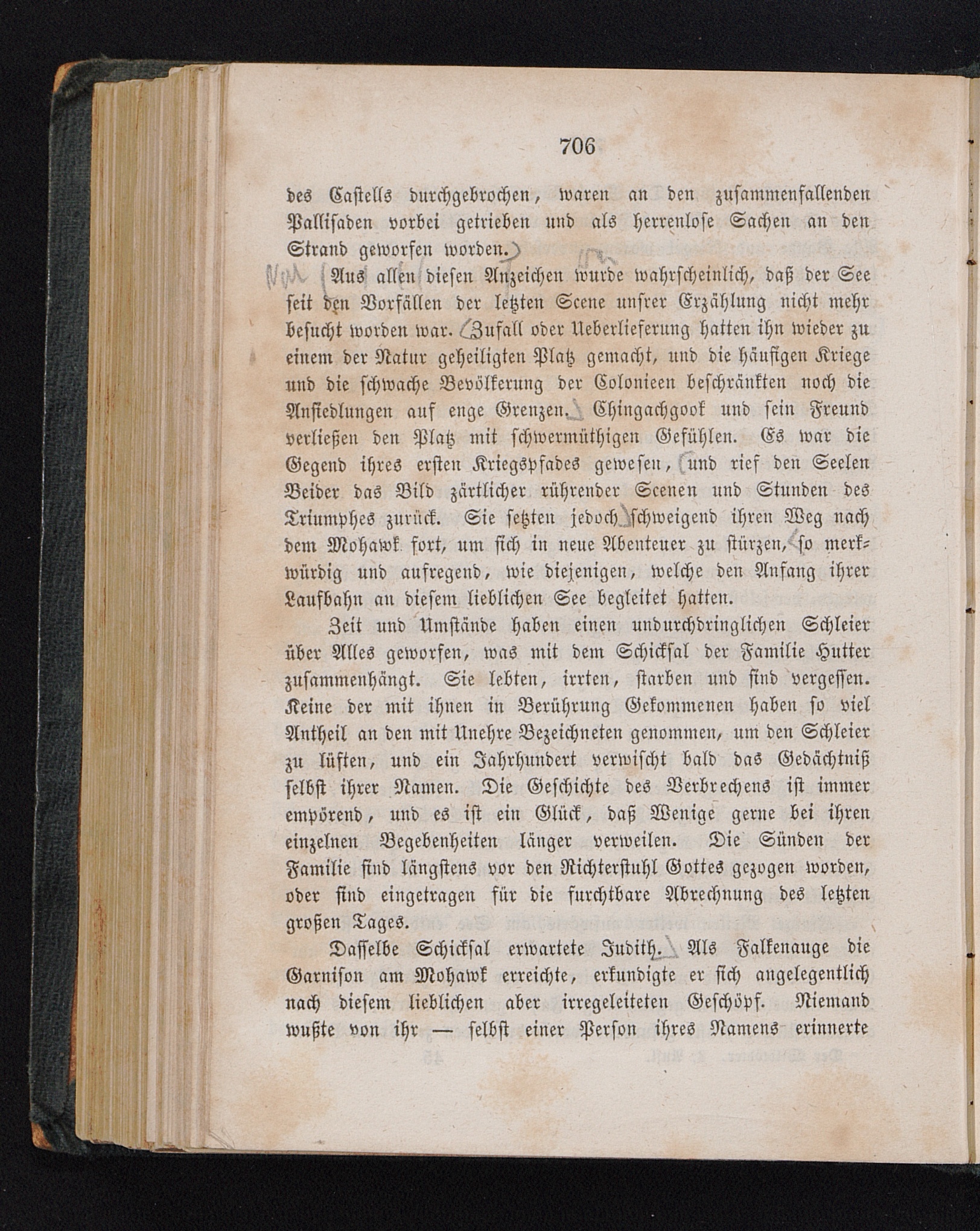 706

des Castells durchgebrochen, waren an den zusammenfallenden Pallisaden vorbei getrieben und als herrenlose Sachen an den Strand geworfen worden.

Aus allen diesen Anzeichen wurde wahrscheinlich, daß der See seit den Vorfällen der letzten Scene unsrer Erzählung nicht mehr besucht worden war. Zufall oder Ueberlieferung hatten ihn wieder zu einem der Natur geheiligten Platz gemacht, und die häufigen Kriege und die schwache Bevölkerung der Colonieen beschränkten noch die Ansiedlungen auf enge Grenzen. Chingachgook und sein Freund verließen den Platz mit schwermüthigen Gefühlen. Es war die Gegend ihres ersten Kriegspfades gewesen, und rief den Seelen Beider das Bild zärtlicher rührender Scenen und Stunden des Triumphes zurück. Sie setzten jedoch schweigend ihren Weg nach dem Mohawk fort, um sich in neue Abenteuer zu stürzen, so merkwürdig und aufregend, wie diejenigen, welche den Anfang ihrer Laufbahn an diesem lieblichen See begleitet hatten.

Zeit und Umstände haben einen undurchdringlichen Schleier über Alles geworfen, was mit dem Schicksal der Familie Hutter zusammenhängt. Sie lebten, irrten, starben und sind vergessen. Keine der mit ihnen in Berührung Gekommenen haben so viel Antheil an den mit Unehre Bezeichneten genommen, um den Schleier zu lüften, und ein Jahrhundert verwischt bald das Gedächtniß selbst ihrer Namen. Die Geschichte des Verbrechens ist immer empörend, und es ist ein Glück, daß Wenige gerne bei ihren einzelnen Begebenheiten länger verweilen. Die Sünden der Familie sind längstens vor den Richterstuhl Gottes gezogen worden, oder sind eingetragen für die furchtbare Abrechnung des letzten großen Tages.

Dasselbe Schicksal erwartete Judith. Als Falkenauge die Garnison am Mohawk erreichte, erkundigte er sich angelegentlich nach diesem lieblichen aber irregeleiteten Geschöpf. Niemand wußte von ihr — selbst einer Person ihres Namens erinnerte